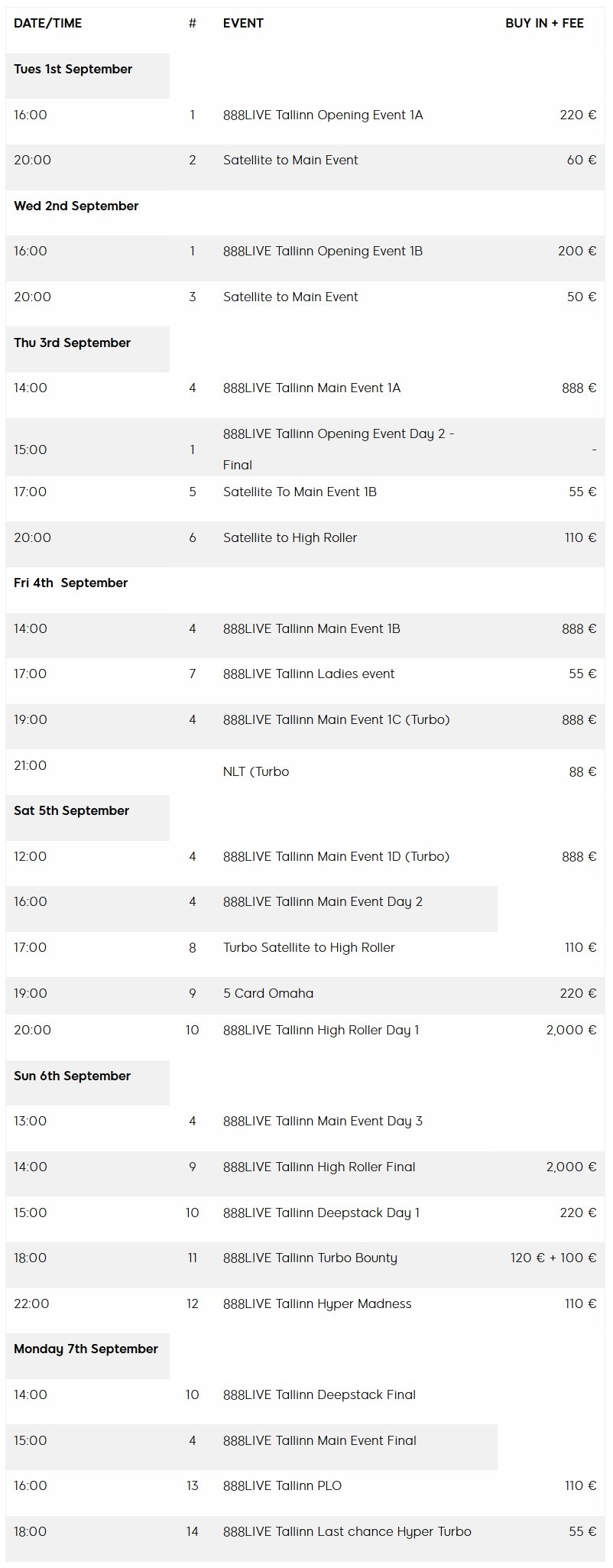 | DATE/TIME | # | EVENT | BUY IN + FEE |
|---|---|---|---|
| Tues 1st September | | | |
| 16:00 | 1 | 888LIVE Tallinn Opening Event 1A | 220 € |
| 20:00 | 2 | Satellite to Main Event | 60 € |
| Wed 2nd September | | | |
| 16:00 | 1 | 888LIVE Tallinn Opening Event 1B | 200 € |
| 20:00 | 3 | Satellite to Main Event | 50 € |
| Thu 3rd September | | | |
| 14:00 | 4 | 888LIVE Tallinn Main Event 1A | 888 € |
| 15:00 | 1 | 888LIVE Tallinn Opening Event Day 2 - Final | - |
| 17:00 | 5 | Satellite To Main Event 1B | 55 € |
| 20:00 | 6 | Satellite to High Roller | 110 € |
| Fri 4th September | | | |
| 14:00 | 4 | 888LIVE Tallinn Main Event 1B | 888 € |
| 17:00 | 7 | 888LIVE Tallinn Ladies event | 55 € |
| 19:00 | 4 | 888LIVE Tallinn Main Event 1C (Turbo) | 888 € |
| 21:00 | | NLT (Turbo | 88 € |
| Sat 5th September | | | |
| 12:00 | 4 | 888LIVE Tallinn Main Event 1D (Turbo) | 888 € |
| 16:00 | 4 | 888LIVE Tallinn Main Event Day 2 | |
| 17:00 | 8 | Turbo Satellite to High Roller | 110 € |
| 19:00 | 9 | 5 Card Omaha | 220 € |
| 20:00 | 10 | 888LIVE Tallinn High Roller Day 1 | 2,000 € |
| Sun 6th September | | | |
| 13:00 | 4 | 888LIVE Tallinn Main Event Day 3 | |
| 14:00 | 9 | 888LIVE Tallinn High Roller Final | 2,000 € |
| 15:00 | 10 | 888LIVE Tallinn Deepstack Day 1 | 220 € |
| 18:00 | 11 | 888LIVE Tallinn Turbo Bounty | 120 € + 100 € |
| 22:00 | 12 | 888LIVE Tallinn Hyper Madness | 110 € |
| Monday 7th September | | | |
| 14:00 | 10 | 888LIVE Tallinn Deepstack Final | |
| 15:00 | 4 | 888LIVE Tallinn Main Event Final | |
| 16:00 | 13 | 888LIVE Tallinn PLO | 110 € |
| 18:00 | 14 | 888LIVE Tallinn Last chance Hyper Turbo | 55 € |